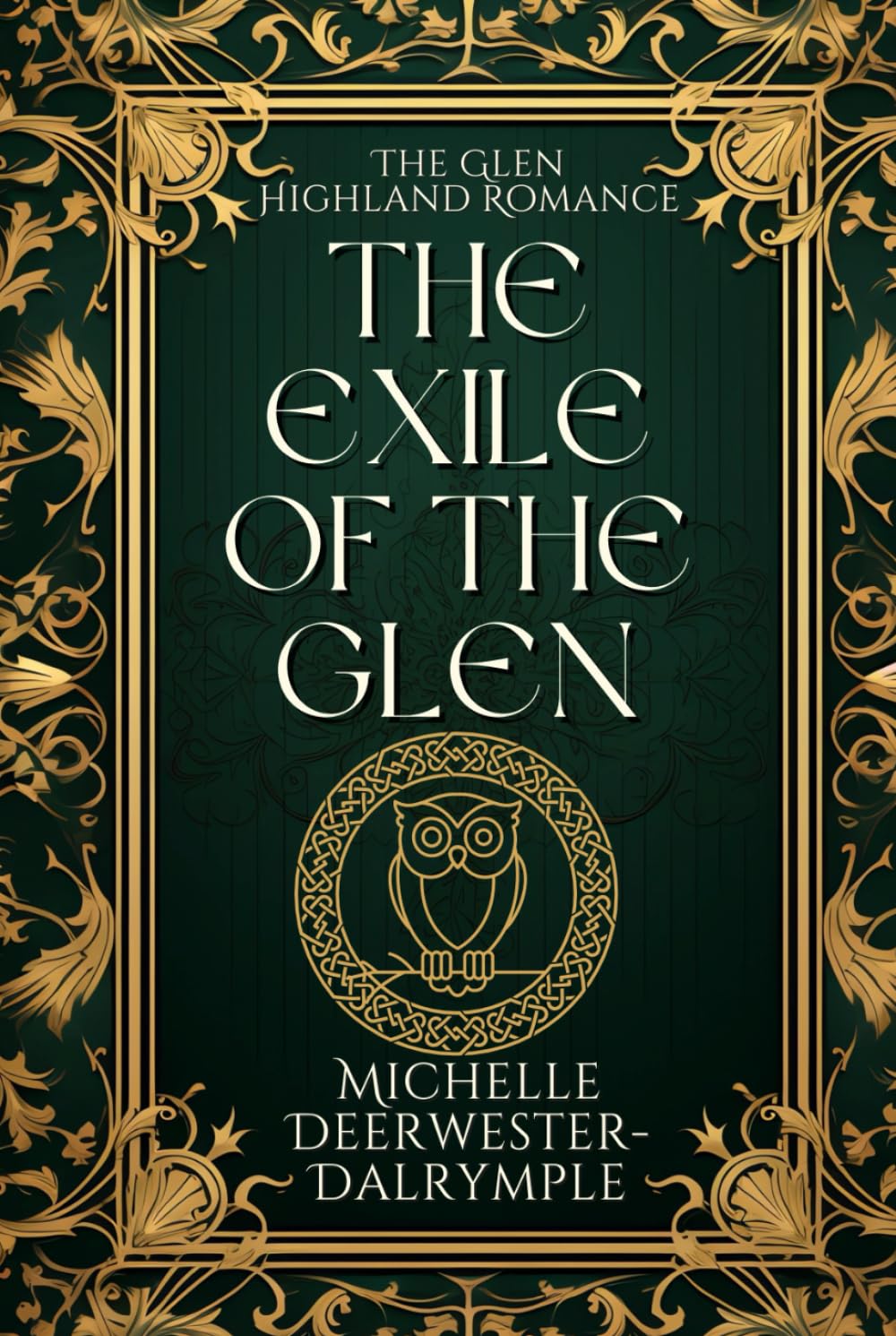 THE GLEN HIGHLAND ROMANCE

THE EXILE OF THE GLEN

MICHELLE DEERWESTER-DALRYMPLE